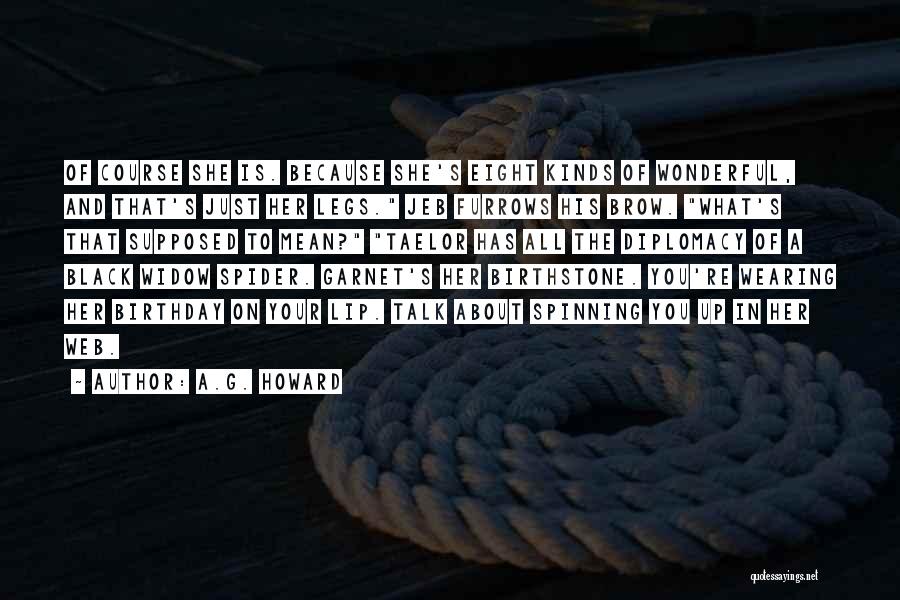 OF COURSE SHE IS. BECAUSE SHE'S EIGHT KINDS OF WONDERFUL, AND THAT'S JUST HER LEGS." JEB FURROWS HIS BROW. "WHAT'S THAT SUPPOSED TO MEAN?" "TAELOR HAS ALL THE DIPLOMACY OF A BLACK WIDOW SPIDER. GARNET'S HER BIRTHSTONE. YOU'RE WEARING HER BIRTHDAY ON YOUR LIP. TALK ABOUT SPINNING YOU UP IN HER WEB.

~ AUTHOR: A.G. HOWARD

quotessayings.net